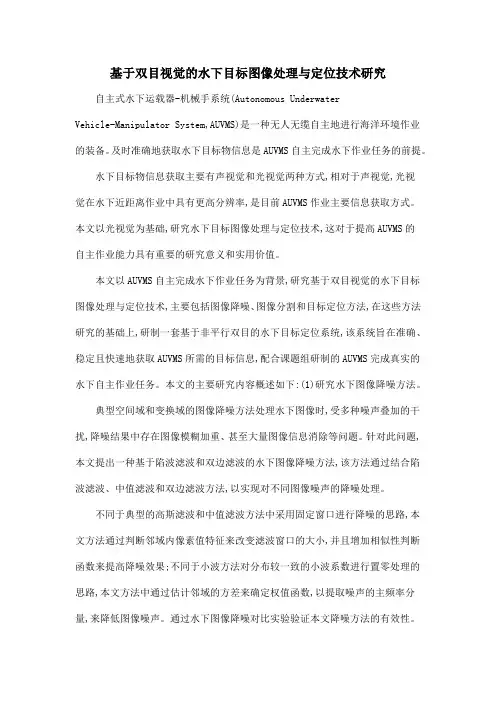 基于双目视觉的水下目标图像处理与定位技术研究

自主式水下运载器-机械手系统(Autonomous Underwater Vehicle-Manipulator System,AUVMS)是一种无人无缆自主地进行海洋环境作业的装备。及时准确地获取水下目标物信息是AUVMS自主完成水下作业任务的前提。

水下目标物信息获取主要有声视觉和光视觉两种方式,相对于声视觉,光视觉在水下近距离作业中具有更高分辨率,是目前AUVMS作业主要信息获取方式。本文以光视觉为基础,研究水下目标图像处理与定位技术,这对于提高AUVMS的自主作业能力具有重要的研究意义和实用价值。

本文以AUVMS自主完成水下作业任务为背景,研究基于双目视觉的水下目标图像处理与定位技术,主要包括图像降噪、图像分割和目标定位方法,在这些方法研究的基础上,研制一套基于非平行双目的水下目标定位系统,该系统旨在准确、稳定且快速地获取AUVMS所需的目标信息,配合课题组研制的AUVMS完成真实的水下自主作业任务。本文的主要研究内容概述如下:(1)研究水下图像降噪方法。

典型空间域和变换域的图像降噪方法处理水下图像时,受多种噪声叠加的干扰,降噪结果中存在图像模糊加重、甚至大量图像信息消除等问题。针对此问题,本文提出一种基于陷波滤波和双边滤波的水下图像降噪方法,该方法通过结合陷波滤波、中值滤波和双边滤波方法,以实现对不同图像噪声的降噪处理。

不同于典型的高斯滤波和中值滤波方法中采用固定窗口进行降噪的思路,本文方法通过判断邻域内像素值特征来改变滤波窗口的大小,并且增加相似性判断函数来提高降噪效果;不同于小波方法对分布较一致的小波系数进行置零处理的思路,本文方法中通过估计邻域的方差来确定权值函数,以提取噪声的主频率分量,来降低图像噪声。通过水下图像降噪对比实验验证本文降噪方法的有效性。